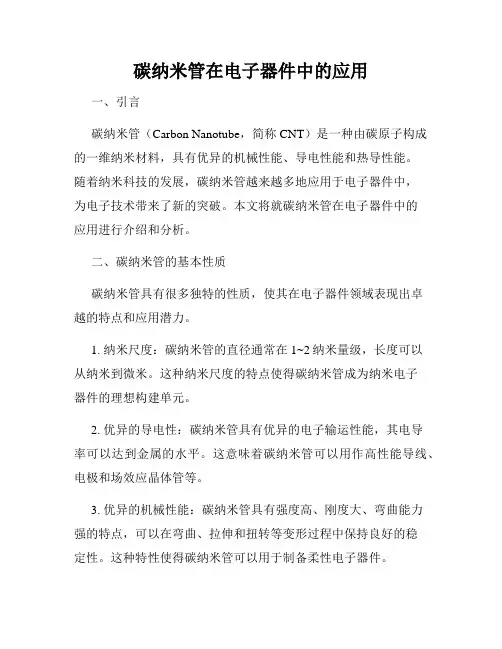 碳纳米管在电子器件中的应用

一、引言

碳纳米管（Carbon Nanotube，简称 CNT）是一种由碳原子构成的一维纳米材料，具有优异的机械性能、导电性能和热导性能。随着纳米科技的发展，碳纳米管越来越多地应用于电子器件中，为电子技术带来了新的突破。本文将就碳纳米管在电子器件中的应用进行介绍和分析。

二、碳纳米管的基本性质

碳纳米管具有很多独特的性质，使其在电子器件领域表现出卓越的特点和应用潜力。

1. 纳米尺度：碳纳米管的直径通常在 1~2 纳米量级，长度可以从纳米到微米。这种纳米尺度的特点使得碳纳米管成为纳米电子器件的理想构建单元。

2. 优异的导电性：碳纳米管具有优异的电子输运性能，其电导率可以达到金属的水平。这意味着碳纳米管可以用作高性能导线、电极和场效应晶体管等。

3. 优异的机械性能：碳纳米管具有强度高、刚度大、弯曲能力强的特点，可以在弯曲、拉伸和扭转等变形过程中保持良好的稳定性。这种特性使得碳纳米管可以用于制备柔性电子器件。